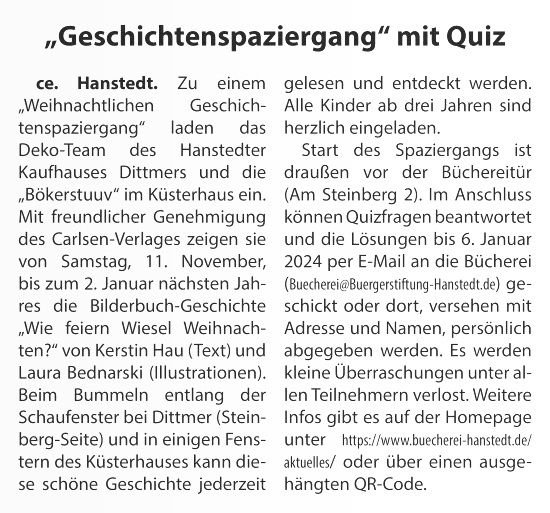 „Geschichtenspaziergang“ mit Quiz

ce. Hanstedt. Zu einem „Weihnachtlichen Geschichtenspaziergang“ laden das Deko-Team des Hanstedter Kaufhauses Dittmers und die „Bökerstuuv“ im Küsterhaus ein. Mit freundlicher Genehmigung des Carlsen-Verlages zeigen sie von Samstag, 11. November, bis zum 2. Januar nächsten Jahres die Bilderbuch-Geschichte „Wie feiern Wiesel Weihnachten?“ von Kerstin Hau (Text) und Laura Bednarski (Illustrationen). Beim Bummeln entlang der Schaufenster bei Dittmer (Steinberg-Seite) und in einigen Fenstern des Küsterhauses kann diese schöne Geschichte jederzeit gelesen und entdeckt werden. Alle Kinder ab drei Jahren sind herzlich eingeladen.

Start des Spaziergangs ist draußen vor der Büchereitür (Am Steinberg 2). Im Anschluss können Quizfragen beantwortet und die Lösungen bis 6. Januar 2024 per E-Mail an die Bücherei (Buecherei@Buergerstiftung-Hanstedt.de) geschickt oder dort, versehen mit Adresse und Namen, persönlich abgegeben werden. Es werden kleine Überraschungen unter allen Teilnehmern verlost. Weitere Infos gibt es auf der Homepage unter https://www.buecherei-hanstedt.de/aktuelles/ oder über einen ausgehängten QR-Code.